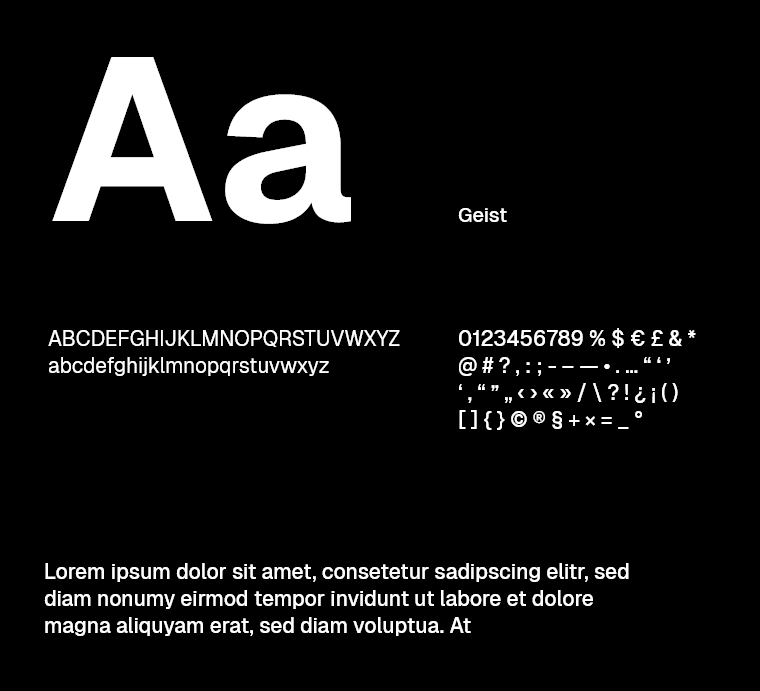 Aa

Geist

ABCDEFGHIJKLMNOPQRSTUVWXYZ
abcdefghijklmnopqrstuvwxyz

0123456789 % $ € £ & *
@ # ? , : ; - – — • . … “ ‘ ’
‘ , “ ” „ ‹ › « » / \ ? ! ¿ ¡ ( )
[ ] { } © ® § + × = _ °

Lorem ipsum dolor sit amet, consetetur sadipscing elitr, sed diam nonumy eirmod tempor invidunt ut labore et dolore magna aliquyam erat, sed diam voluptua. At